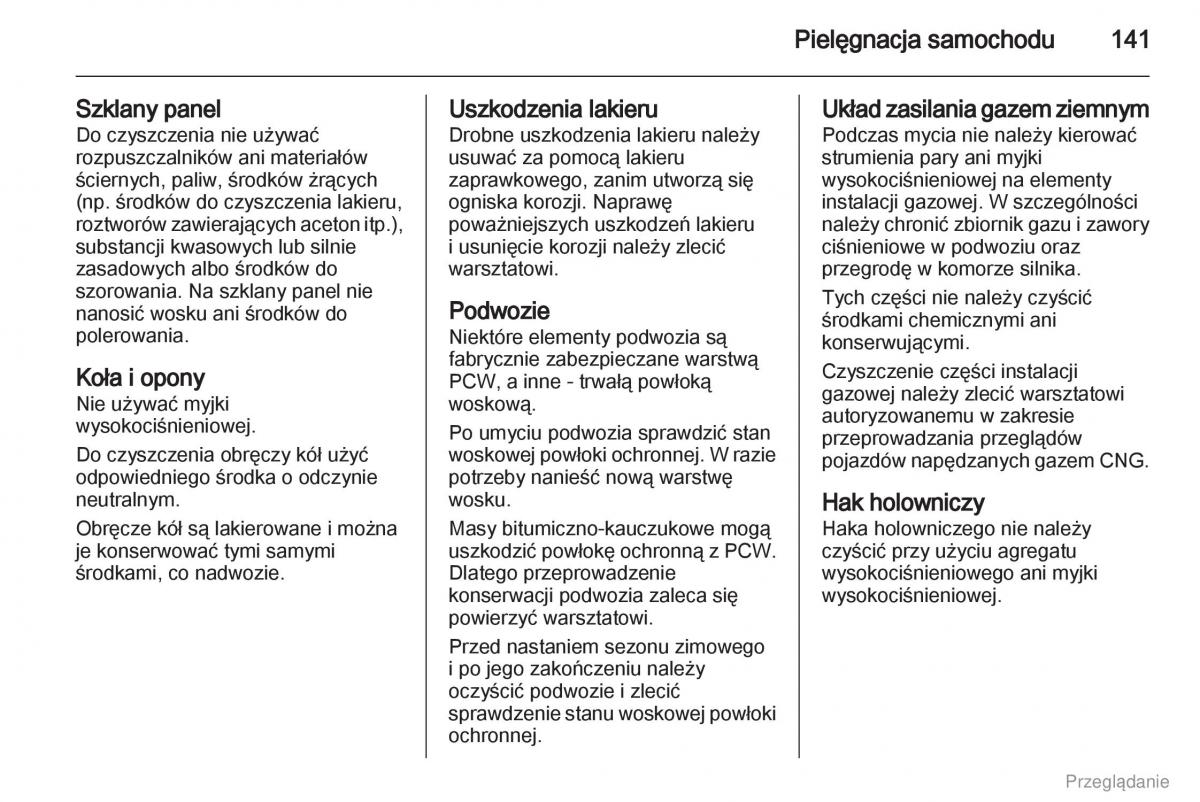 Pielęgnacja samochodu 141

Szklany panel
Do czyszczenia nie używać rozpuszczalników ani materiałów ściernych, paliw, środków żrących (np. środków do czyszczenia lakieru, roztworów zawierających aceton itp.), substancji kwasowych lub silnie zasadowych albo środków do szorowania. Na szklany panel nie nanosić wosku ani środków do polerowania.

Koła i opony
Nie używać myjki wysokociśnieniowej.

Do czyszczenia obręczy kół użyć odpowiedniego środka o odczynie neutralnym.

Obręcze kół są lakierowane i można je konserwować tymi samymi środkami, co nadwozie.

Uszkodzenia lakieru
Drobne uszkodzenia lakieru należy usuwać za pomocą lakieru zaprawkowego, zanim utworzą się ogniska korozji. Naprawę poważniejszych uszkodzeń lakieru i usunięcie korozji należy zlecić warsztatowi.

Podwozie
Niektóre elementy podwozia są fabrycznie zabezpieczane warstwą PCW, a inne - trwałą powłoką woskową.

Po umyciu podwozia sprawdzić stan woskowej powłoki ochronnej. W razie potrzeby nanieść nową warstwę wosku.

Masy bitumiczno-kauczukowe mogą uszkodzić powłokę ochronną z PCW. Dlatego przeprowadzenie konserwacji podwozia zaleca się powierzyć warsztatowi.

Przed nastaniem sezonu zimowego i po jego zakończeniu należy oczyścić podwozie i zlecić sprawdzenie stanu woskowej powłoki ochronnej.

Układ zasilania gazem ziemnym
Podczas mycia nie należy kierować strumienia pary ani myjki wysokociśnieniowej na elementy instalacji gazowej. W szczególności należy chronić zbiornik gazu i zawory ciśnieniowe w podwoziu oraz przegrodę w komorze silnika.

Tych części nie należy czyścić środkami chemicznymi ani konserwującymi.

Czyszczenie części instalacji gazowej należy zlecić warsztatowi autoryzowanemu w zakresie przeprowadzania przeglądów pojazdów napędzanych gazem CNG.

Hak holowniczy
Haka holowniczego nie należy czyścić przy użyciu agregatu wysokociśnieniowego ani myjki wysokociśnieniowej.

Przeglądanie